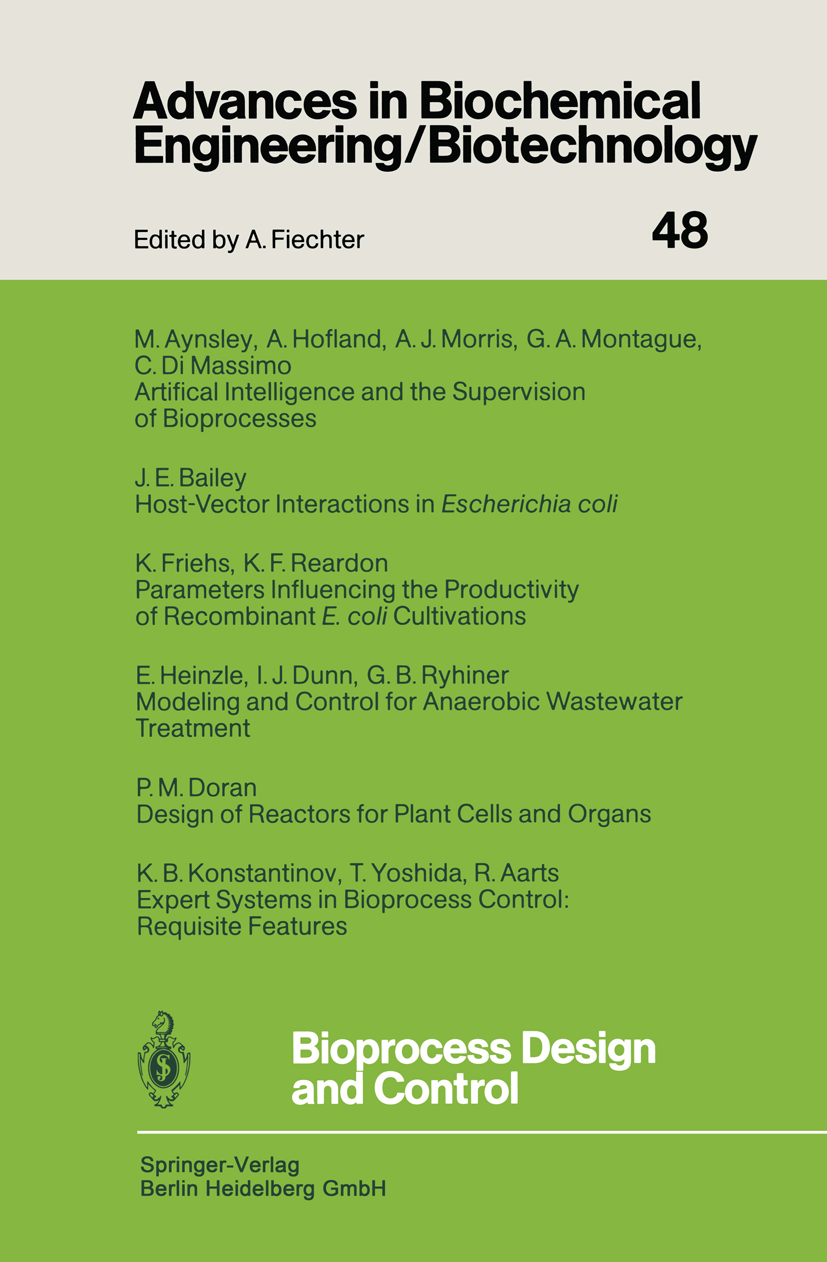 Advances in Biochemical Engineering/Biotechnology

Edited by A. Fiechter

48

M. Aynsley, A. Hofland, A. J. Morris, G. A. Montague, C. Di Massimo
Artifical Intelligence and the Supervision of Bioprocesses

J. E. Bailey
Host-Vector Interactions in Escherichia coli

K. Friehs, K. F. Reardon
Parameters Influencing the Productivity of Recombinant E. coli Cultivations

E. Heinzle, I. J. Dunn, G. B. Ryhiner
Modeling and Control for Anaerobic Wastewater Treatment

P. M. Doran
Design of Reactors for Plant Cells and Organs

K. B. Konstantinov, T. Yoshida, R. Aarts
Expert Systems in Bioprocess Control: Requisite Features

Bioprocess Design and Control

Springer-Verlag
Berlin Heidelberg GmbH